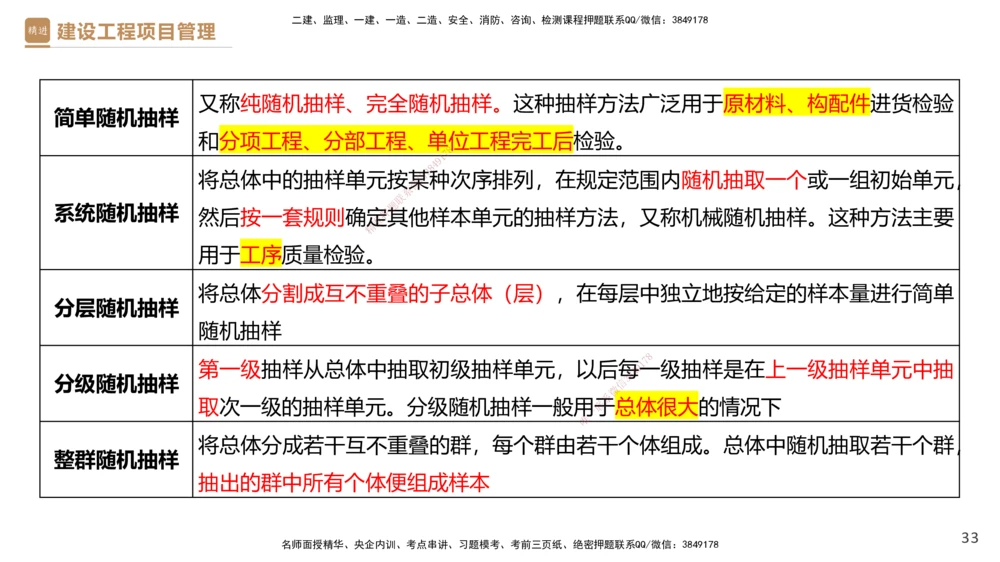 精进 建设工程项目管理

二建、监理、一建、一造、二造、安全、消防、咨询、检测课程押题联系QQ/微信：3849178

| 简单随机抽样 | 又称纯随机抽样、完全随机抽样。这种抽样方法广泛用于原材料、构配件进货检验和分项工程、分部工程、单位工程完工后检验。 |
|---|---|
| 系统随机抽样 | 将总体中的抽样单元按某种次序排列，在规定范围内随机抽取一个或一组初始单元，然后按一套规则确定其他样本单元的抽样方法，又称机械随机抽样。这种方法主要用于工序质量检验。 |
| 分层随机抽样 | 将总体分割成互不重叠的子总体（层），在每层中独立地按给定的样本量进行简单随机抽样 |
| 分级随机抽样 | 第一级抽样从总体中抽取初级抽样单元，以后每一级抽样是在上一级抽样单元中抽取次一级的抽样单元。分级随机抽样一般用于总体很大的情况下 |
| 整群随机抽样 | 将总体分成若干互不重叠的群，每个群由若干个体组成。总体中随机抽取若干个群，抽出的群中所有个体便组成样本 |

名师面授精华、央企内训、考点串讲、习题模考、考前三页纸、绝密押题联系QQ/微信：3849178

33